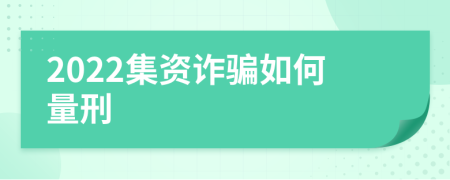 2022集资诈骗如何量刑